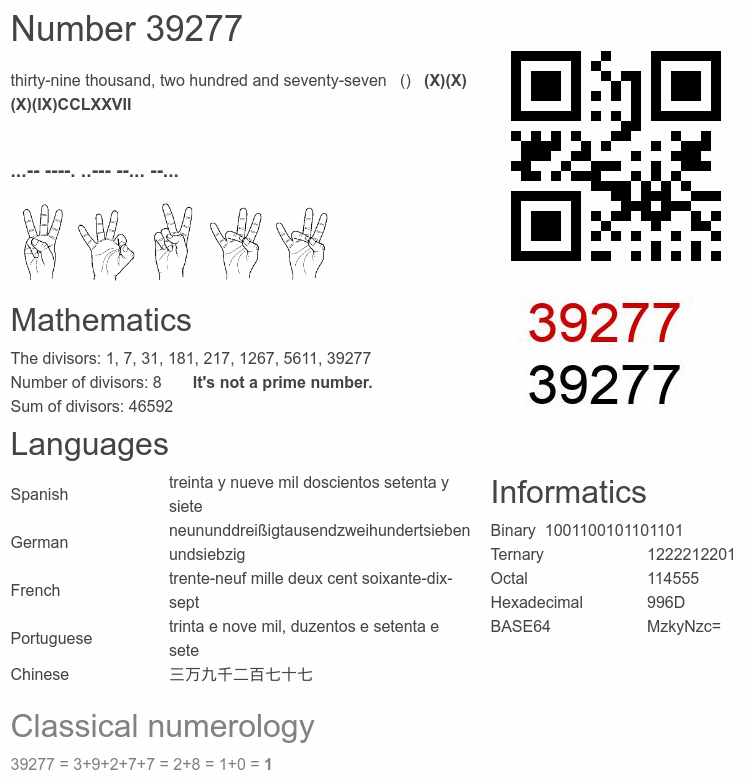 Number 39277

thirty-nine thousand, two hundred and seventy-seven () (X)(X)(X)(IX)CCLXXVII

...-- ----. ..--- --... --...

39277
39277

Mathematics

The divisors: 1, 7, 31, 181, 217, 1267, 5611, 39277
Number of divisors: 8 It's not a prime number.
Sum of divisors: 46592

Languages

| Spanish | treinta y nueve mil doscientos setenta y siete |
|---|---|
| German | neununddreißigtausendzweihundertsiebenundsiebzig |
| French | trente-neuf mille deux cent soixante-dix-sept |
| Portuguese | trinta e nove mil, duzentos e setenta e sete |
| Chinese | 三万九千二百七十七 |

Informatics

| Binary | 1001100101101101 |
|---|---|
| Ternary | 1222212201 |
| Octal | 114555 |
| Hexadecimal | 996D |
| BASE64 | MzkyNzc= |

Classical numerology

39277 = 3+9+2+7+7 = 2+8 = 1+0 = 1